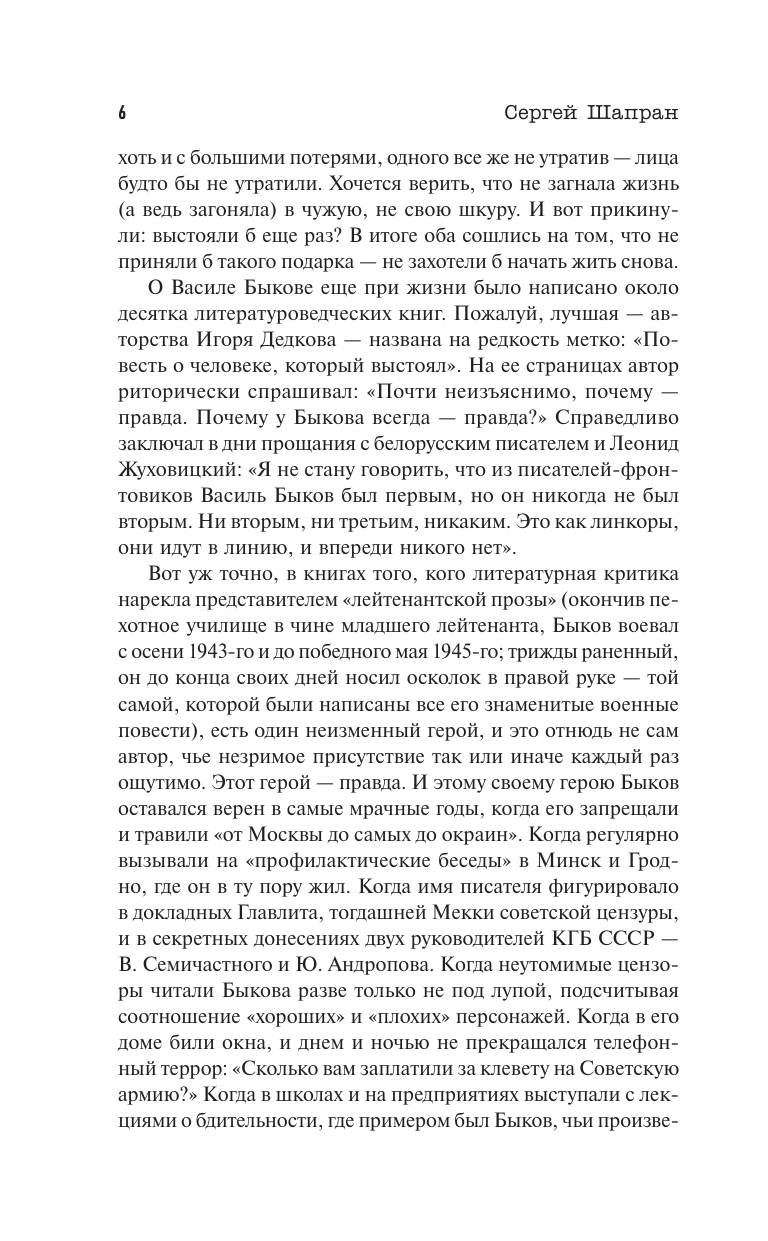 6 Сергей Шапран

хоть и с большими потерями, одного все же не утратив — лица будто бы не утратили. Хочется верить, что не загнала жизнь (а ведь загоняла) в чужую, не свою шкуру. И вот прикинули: выстояли б еще раз? В итоге оба сошлись на том, что не приняли б такого подарка — не захотели б начать жить снова.

О Василе Быкове еще при жизни было написано около десятка литературоведческих книг. Пожалуй, лучшая — авторства Игоря Дедкова — названа на редкость метко: «Повесть о человеке, который выстоял». На ее страницах автор риторически спрашивал: «Почти неизъяснимо, почему — правда. Почему у Быкова всегда — правда?» Справедливо заключал в дни прощания с белорусским писателем и Леонид Жуховицкий: «Я не стану говорить, что из писателей-фронтовиков Василь Быков был первым, но он никогда не был вторым. Ни вторым, ни третьим, никаким. Это как линкоры, они идут в линию, и впереди никого нет».

Вот уж точно, в книгах того, кого литературная критика нарекла представителем «лейтенантской прозы» (окончив пехотное училище в чине младшего лейтенанта, Быков воевал с осени 1943-го и до победного мая 1945-го; трижды раненный, он до конца своих дней носил осколок в правой руке — той самой, которой были написаны все его знаменитые военные повести), есть один неизменный герой, и это отнюдь не сам автор, чье незримое присутствие так или иначе каждый раз ощутимо. Этот герой — правда. И этому своему герою Быков оставался верен в самые мрачные годы, когда его запрещали и травили «от Москвы до самых до окраин». Когда регулярно вызывали на «профилактические беседы» в Минск и Гродно, где он в ту пору жил. Когда имя писателя фигурировало в докладных Главлита, тогдашней Мекки советской цензуры, и в секретных донесениях двух руководителей КГБ СССР — В. Семичастного и Ю. Андропова. Когда неутомимые цензоры читали Быкова разве только не под лупой, подсчитывая соотношение «хороших» и «плохих» персонажей. Когда в его доме били окна, и днем и ночью не прекращался телефонный террор: «Сколько вам заплатили за клевету на Советскую армию?» Когда в школах и на предприятиях выступали с лекциями о бдительности, где примером был Быков, чьи произве-